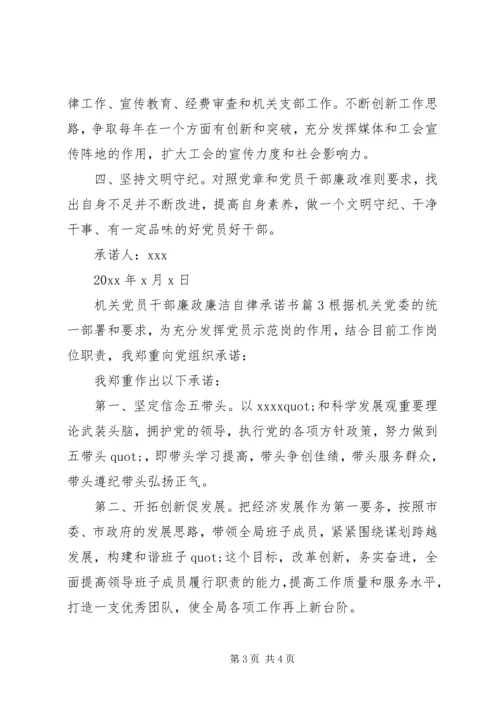 律工作、宣传教育、经费审查和机关支部工作。不断创新工作思路，争取每年在一个方面有创新和突破，充分发挥媒体和工会宣传阵地的作用，扩大工会的宣传力度和社会影响力。

四、坚持文明守纪。对照党章和党员干部廉政准则要求，找出自身不足并不断改进，提高自身素养，做一个文明守纪、干净干事、有一定品味的好党员好干部。

承诺人：xxx

20xx 年 x 月 x 日

机关党员干部廉政廉洁自律承诺书篇 3 根据机关党委的统一部署和要求，为充分发挥党员示范岗的作用，结合目前工作岗位职责，我郑重向党组织承诺：

我郑重作出以下承诺：

第一、坚定信念五带头。以 xxxxquot;和科学发展观重要理论武装头脑，拥护党的领导，执行党的各项方针政策，努力做到五带头 quot;，即带头学习提高，带头争创佳绩，带头服务群众，带头遵纪带头弘扬正气。

第二、开拓创新促发展。把经济发展作为第一要务，按照市委、市政府的发展思路，带领全局班子成员，紧紧围绕谋划跨越发展，构建和谐班子 quot;这个目标，改革创新，务实奋进，全面提高领导班子成员履行职责的能力，提高工作质量和服务水平，打造一支优秀团队，使全局各项工作再上新台阶。

第 3 页 共 4 页